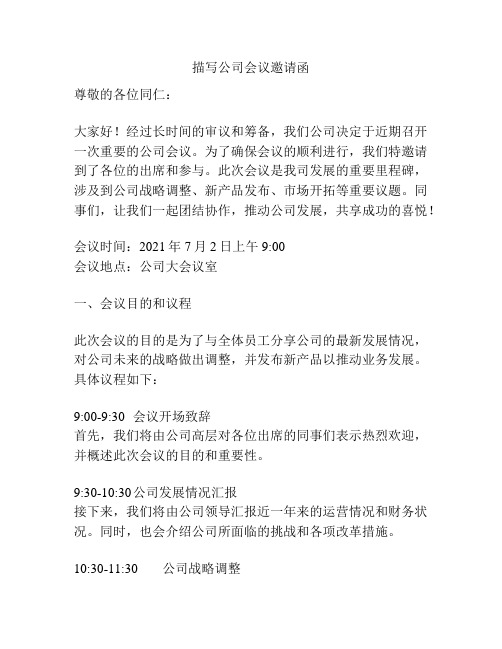 描写公司会议邀请函

尊敬的各位同仁：

大家好！经过长时间的审议和筹备，我们公司决定于近期召开一次重要的公司会议。为了确保会议的顺利进行，我们特邀请到了各位的出席和参与。此次会议是我司发展的重要里程碑，涉及到公司战略调整、新产品发布、市场开拓等重要议题。同事们，让我们一起团结协作，推动公司发展，共享成功的喜悦！

会议时间：2021 年 7 月 2 日上午 9:00
会议地点：公司大会议室

一、会议目的和议程

此次会议的目的是为了与全体员工分享公司的最新发展情况，对公司未来的战略做出调整，并发布新产品以推动业务发展。具体议程如下：

9:00-9:30 会议开场致辞
首先，我们将由公司高层对各位出席的同事们表示热烈欢迎，并概述此次会议的目的和重要性。

9:30-10:30 公司发展情况汇报
接下来，我们将由公司领导汇报近一年来的运营情况和财务状况。同时，也会介绍公司所面临的挑战和各项改革措施。

10:30-11:30 公司战略调整